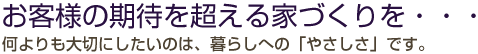 お客様の期待を超える家づくりを・・・
何よりも大切にしたいのは、暮らしへの「やさしさ」です。